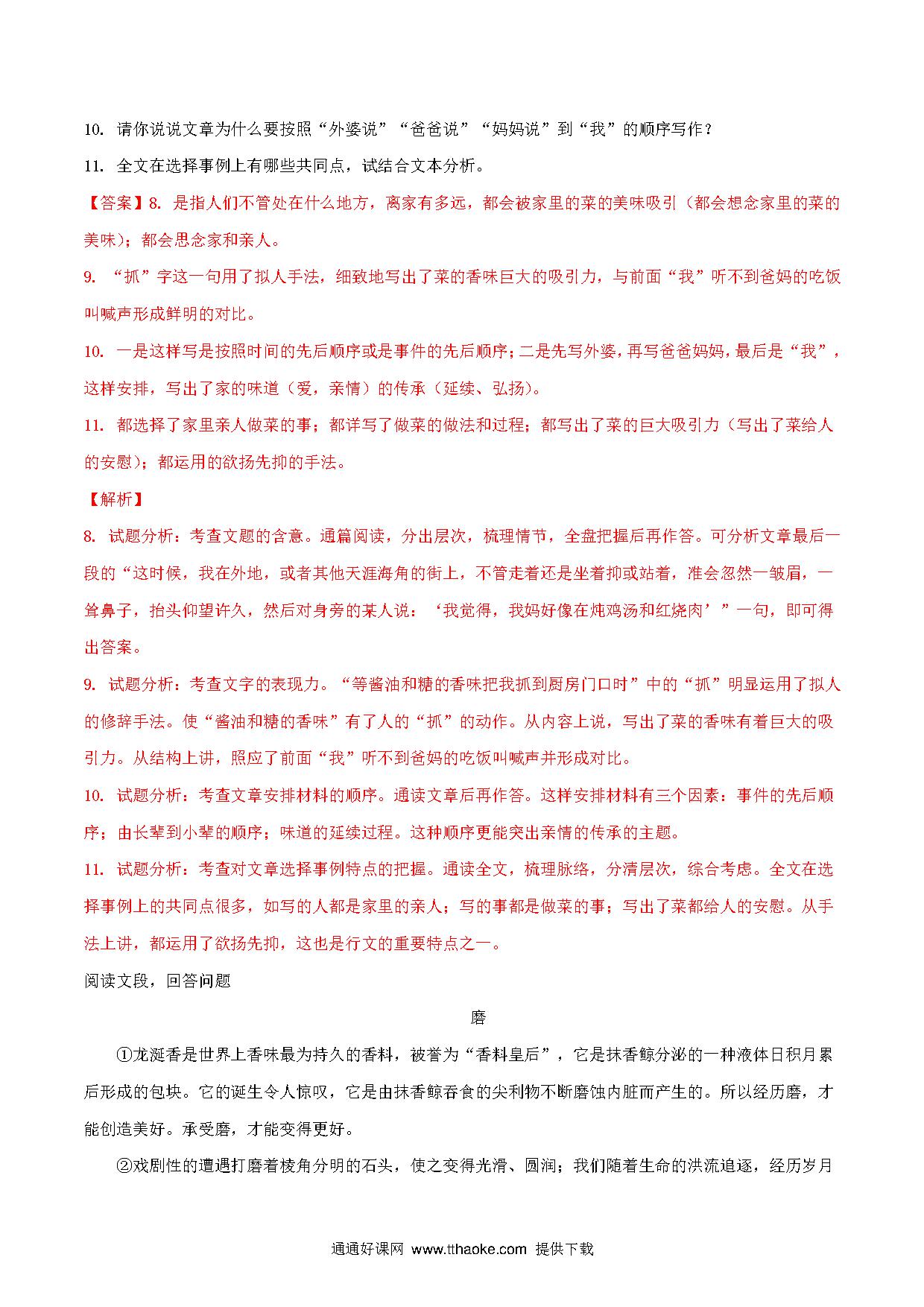 10. 请你说说文章为什么要按照“外婆说”“爸爸说”“妈妈说”到“我”的顺序写作？

11. 全文在选择事例上有哪些共同点，试结合文本分析。

【答案】8. 是指人们不管处在什么地方，离家有多远，都会被家里的菜的美味吸引（都会想念家里的菜的美味）；都会思念家和亲人。

9. “抓”字这一句用了拟人手法，细致地写出了菜的香味巨大的吸引力，与前面“我”听不到爸妈的吃饭叫喊声形成鲜明的对比。

10. 一是这样写是按照时间的先后顺序或是事件的先后顺序；二是先写外婆，再写爸爸妈妈，最后是“我”，这样安排，写出了家的味道（爱，亲情）的传承（延续、弘扬）。

11. 都选择了家里亲人做菜的事；都详写了做菜的做法和过程；都写出了菜的巨大吸引力（写出了菜给人的安慰）；都运用的欲扬先抑的手法。

【解析】

8. 试题分析：考查文题的含意。通篇阅读，分出层次，梳理情节，全盘把握后再作答。可分析文章最后一段的“这时候，我在外地，或者其他天涯海角的街上，不管走着还是坐着抑或站着，准会忽然一皱眉，一耸鼻子，抬头仰望许久，然后对身旁的某人说：‘我觉得，我妈好像在炖鸡汤和红烧肉’”一句，即可得出答案。

9. 试题分析：考查文字的表现力。“等酱油和糖的香味把我抓到厨房门口时”中的“抓”明显运用了拟人的修辞手法。使“酱油和糖的香味”有了人的“抓”的动作。从内容上说，写出了菜的香味有着巨大的吸引力。从结构上讲，照应了前面“我”听不到爸妈的吃饭叫喊声并形成对比。

10. 试题分析：考查文章安排材料的顺序。通读文章后再作答。这样安排材料有三个因素：事件的先后顺序；由长辈到小辈的顺序；味道的延续过程。这种顺序更能突出亲情的传承的主题。

11. 试题分析：考查对文章选择事例特点的把握。通读全文，梳理脉络，分清层次，综合考虑。全文在选择事例上的共同点很多，如写的人都是家里的亲人；写的事都是做菜的事；写出了菜都给人的安慰。从手法上讲，都运用了欲扬先抑，这也是行文的重要特点之一。

阅读文段，回答问题

磨

①龙涎香是世界上香味最为持久的香料，被誉为“香料皇后”，它是抹香鲸分泌的一种液体日积月累后形成的包块。它的诞生令人惊叹，它是由抹香鲸吞食的尖利物不断磨蚀内脏而产生的。所以经历磨，才能创造美好。承受磨，才能变得更好。

②戏剧性的遭遇打磨着棱角分明的石头，使之变得光滑、圆润；我们随着生命的洪流追逐，经历岁月

通通好课网 www.tthaoke.com 提供下载